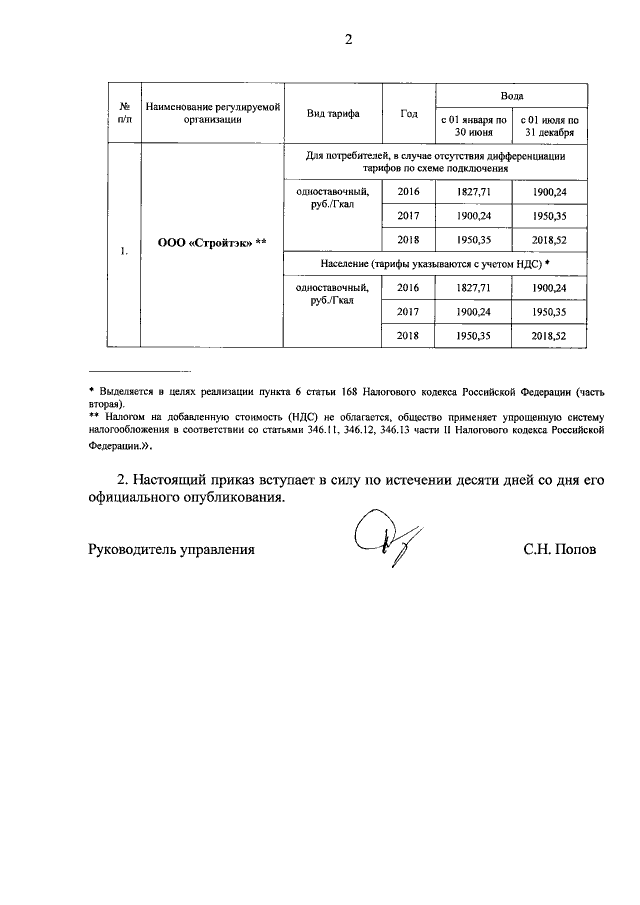 2

| № п/п | Наименование регулируемой организации | Вид тарифа | Год | Вода с 01 января по 30 июня | Вода с 01 июля по 31 декабря |
|---|---|---|---|---|---|
| 1. | ООО «Стройтэк» ** | Для потребителей, в случае отсутствия дифференциации тарифов по схеме подключения | | | |
| | | одноставочный, руб./Гкал | 2016 | 1827,71 | 1900,24 |
| | | | 2017 | 1900,24 | 1950,35 |
| | | | 2018 | 1950,35 | 2018,52 |
| | | Население (тарифы указываются с учетом НДС) * | | | |
| | | одноставочный, руб./Гкал | 2016 | 1827,71 | 1900,24 |
| | | | 2017 | 1900,24 | 1950,35 |
| | | | 2018 | 1950,35 | 2018,52 |

* Выделяется в целях реализации пункта 6 статьи 168 Налогового кодекса Российской Федерации (часть вторая).
** Налогом на добавленную стоимость (НДС) не облагается, общество применяет упрощенную систему налогообложения в соответствии со статьями 346.11, 346.12, 346.13 части II Налогового кодекса Российской Федерации.».

2. Настоящий приказ вступает в силу по истечении десяти дней со дня его официального опубликования.

Руководитель управления С.Н. Попов